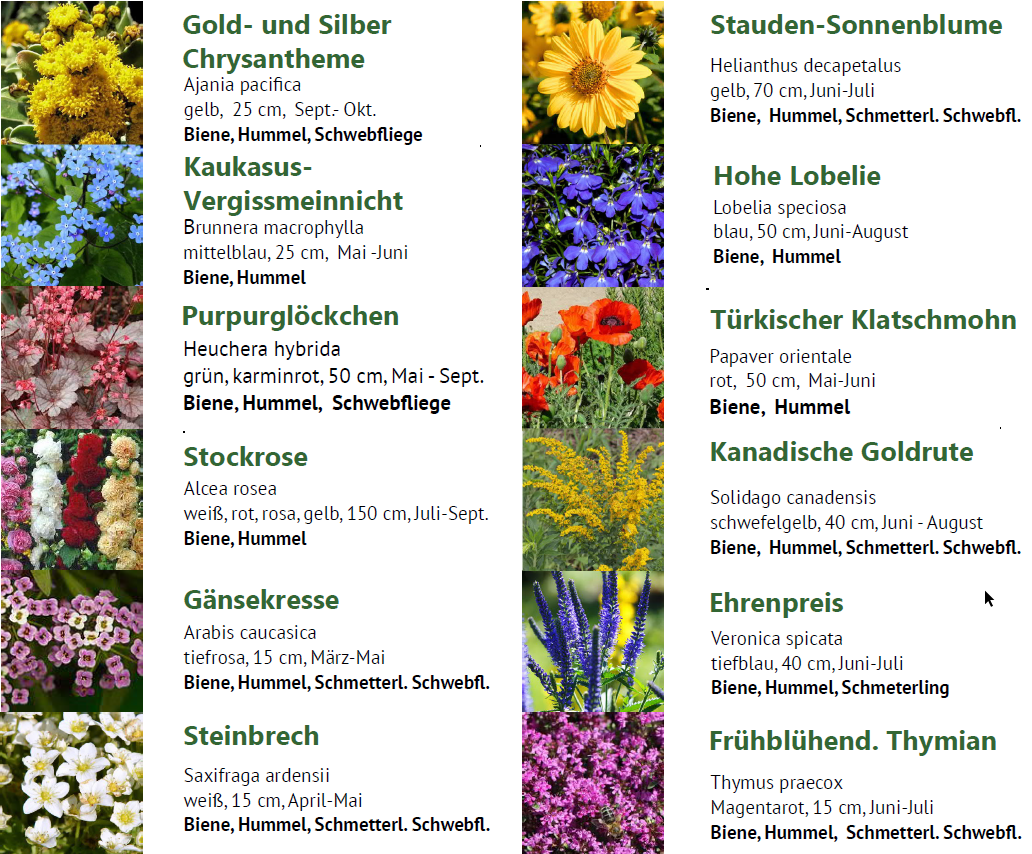 Gold- und Silber Chrysantheme
Ajania pacifica
gelb, 25 cm, Sept.- Okt.
Biene, Hummel, Schwebfliege

Kaukasus-Vergissmeinnicht
Brunnera macrophylla
mittelblau, 25 cm, Mai -Juni
Biene, Hummel

Purpurglöckchen
Heuchera hybrida
grün, karminrot, 50 cm, Mai - Sept.
Biene, Hummel, Schwebfliege

Stockrose
Alcea rosea
weiß, rot, rosa, gelb, 150 cm, Juli-Sept.
Biene, Hummel

Gänsekresse
Arabis caucasica
tiefrosa, 15 cm, März-Mai
Biene, Hummel, Schmetterl. Schwebfl.

Steinbrech
Saxifraga ardensii
weiß, 15 cm, April-Mai
Biene, Hummel, Schmetterl. Schwebfl.

Stauden-Sonnenblume
Helianthus decapetalus
gelb, 70 cm, Juni-Juli
Biene, Hummel, Schmetterl. Schwebfl.

Hohe Lobelie
Lobelia speciosa
blau, 50 cm, Juni-August
Biene, Hummel

Türkischer Klatschmohn
Papaver orientale
rot, 50 cm, Mai-Juni
Biene, Hummel

Kanadische Goldrute
Solidago canadensis
schwefelgelb, 40 cm, Juni - August
Biene, Hummel, Schmetterl. Schwebfl.

Ehrenpreis
Veronica spicata
tiefblau, 40 cm, Juni-Juli
Biene, Hummel, Schmeterling

Frühblühend. Thymian
Thymus praecox
Magentarot, 15 cm, Juni-Juli
Biene, Hummel, Schmetterl. Schwebfl.